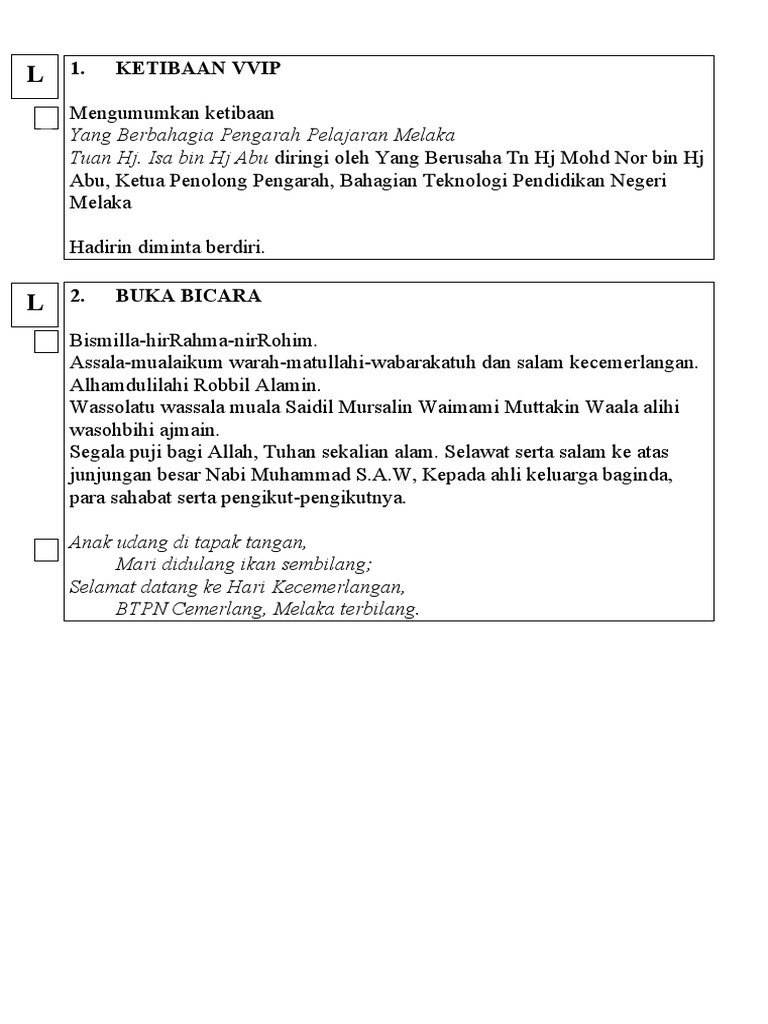 L

1. KETIBAAN VVIP

Mengumumkan ketibaan
Yang Berbahagia Pengarah Pelajaran Melaka
Tuan Hj. Isa bin Hj Abu diringi oleh Yang Berusaha Tn Hj Mohd Nor bin Hj Abu, Ketua Penolong Pengarah, Bahagian Teknologi Pendidikan Negeri Melaka

Hadirin diminta berdiri.

L

2. BUKA BICARA

Bismilla-hirRahma-nirRohim.
Assala-mualaikum warah-matullahi-wabarakatuh dan salam kecemerlangan.
Alhamdulilahi Robbil Alamin.
Wassolatu wassala muala Saidil Mursalin Waimami Muttakin Waala alihi wasohbihi ajmain.
Segala puji bagi Allah, Tuhan sekalian alam. Selawat serta salam ke atas junjungan besar Nabi Muhammad S.A.W, Kepada ahli keluarga baginda, para sahabat serta pengikut-pengikutnya.

Anak udang di tapak tangan,
Mari didulang ikan sembilang;
Selamat datang ke Hari Kecemerlangan,
BTPN Cemerlang, Melaka terbilang.